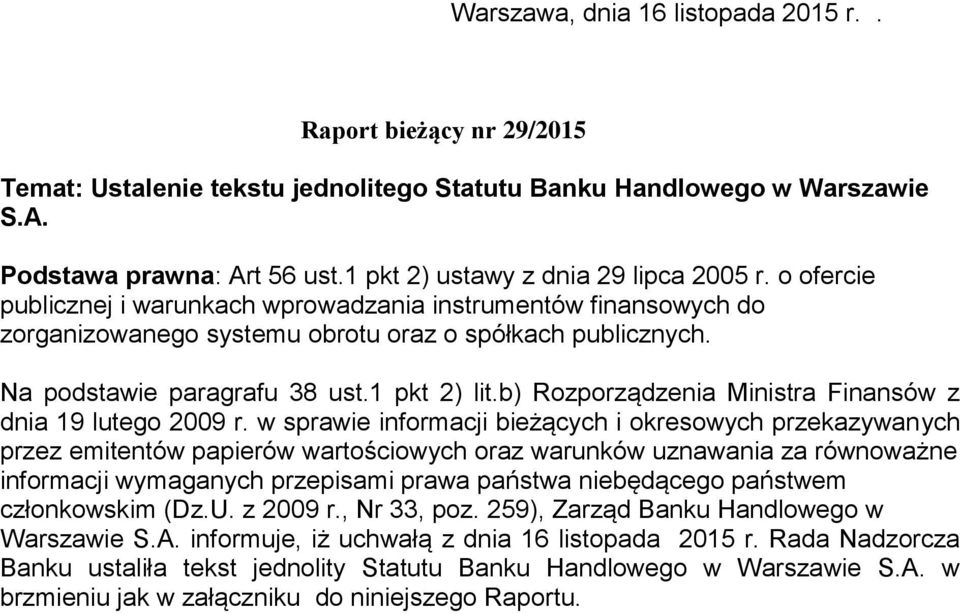 Warszawa, dnia 16 listopada 2015 r. .

Raport bieżący nr 29/2015

Temat: Ustalenie tekstu jednolitego Statutu Banku Handlowego w Warszawie S.A.

Podstawa prawna: Art 56 ust.1 pkt 2) ustawy z dnia 29 lipca 2005 r. o ofercie publicznej i warunkach wprowadzania instrumentów finansowych do zorganizowanego systemu obrotu oraz o spółkach publicznych.

Na podstawie paragrafu 38 ust.1 pkt 2) lit.b) Rozporządzenia Ministra Finansów z dnia 19 lutego 2009 r. w sprawie informacji bieżących i okresowych przekazywanych przez emitentów papierów wartościowych oraz warunków uznawania za równoważne informacji wymaganych przepisami prawa państwa niebędącego państwem członkowskim (Dz.U. z 2009 r., Nr 33, poz. 259), Zarząd Banku Handlowego w Warszawie S.A. informuje, iż uchwałą z dnia 16 listopada 2015 r. Rada Nadzorcza Banku ustaliła tekst jednolity Statutu Banku Handlowego w Warszawie S.A. w brzmieniu jak w załączniku do niniejszego Raportu.